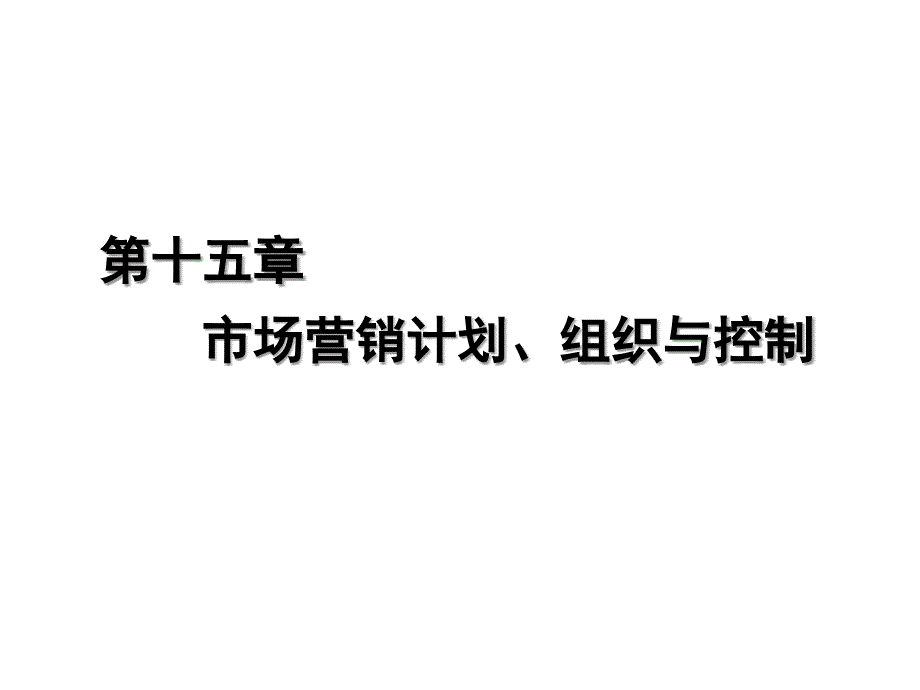 第十五章

市场营销计划、组织与控制